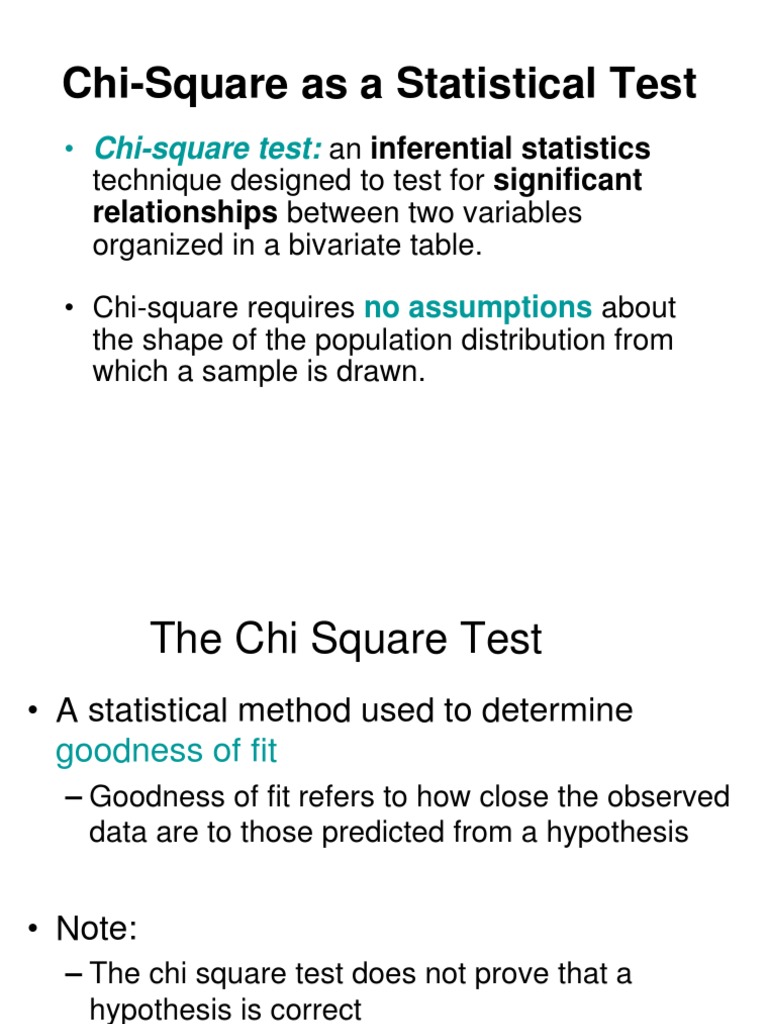 Chi-Square as a Statistical Test

• Chi-square test: an inferential statistics technique designed to test for significant relationships between two variables organized in a bivariate table.

• Chi-square requires no assumptions about the shape of the population distribution from which a sample is drawn.

The Chi Square Test

• A statistical method used to determine goodness of fit

– Goodness of fit refers to how close the observed data are to those predicted from a hypothesis

• Note:

– The chi square test does not prove that a hypothesis is correct